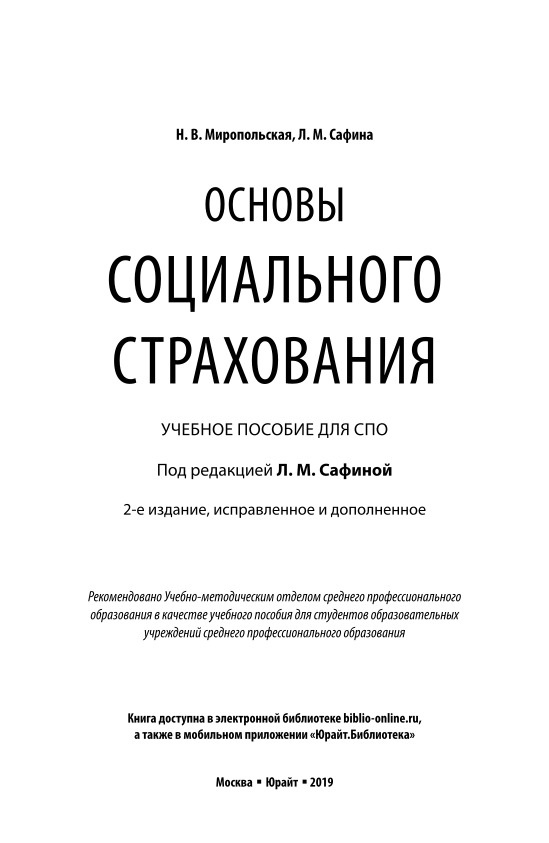 Н. В. Миропольская, Л. М. Сафина

ОСНОВЫ
СОЦИАЛЬНОГО
СТРАХОВАНИЯ

УЧЕБНОЕ ПОСОБИЕ ДЛЯ СПО

Под редакцией Л. М. Сафиной

2-е издание, исправленное и дополненное

Рекомендовано Учебно-методическим отделом среднего профессионального образования в качестве учебного пособия для студентов образовательных учреждений среднего профессионального образования

Книга доступна в электронной библиотеке biblio-online.ru, а также в мобильном приложении «Юрайт.Библиотека»

Москва ▪ Юрайт ▪ 2019